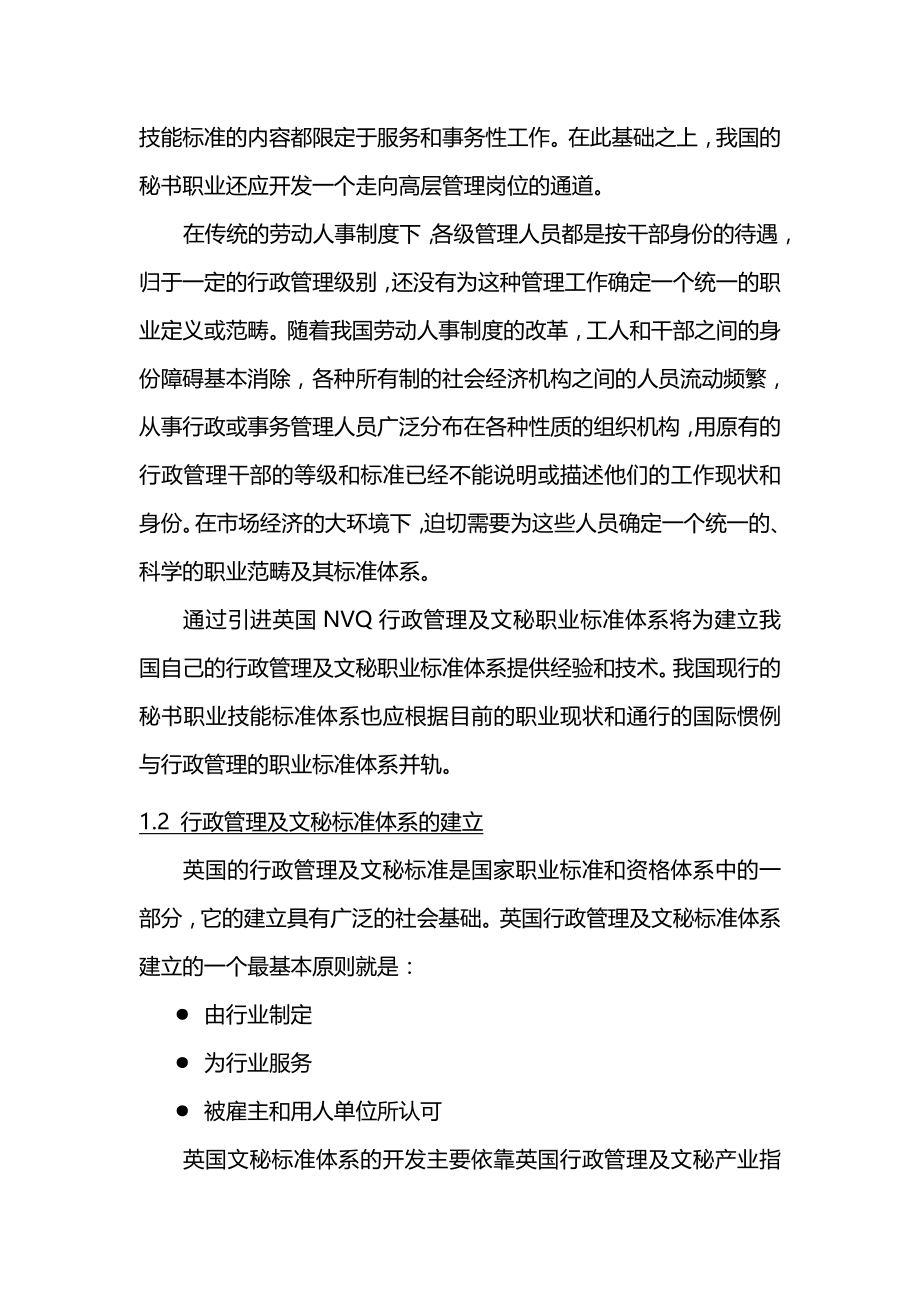 技能标准的内容都限定于服务和事务性工作。在此基础之上，我国的秘书职业还应开发一个走向高层管理岗位的通道。

在传统的劳动人事制度下，各级管理人员都是按干部身份的待遇，归于一定的行政管理级别，还没有为这种管理工作确定一个统一的职业定义或范畴。随着我国劳动人事制度的改革，工人和干部之间的身份障碍基本消除，各种所有制的社会经济机构之间的人员流动频繁，从事行政或事务管理人员广泛分布在各种性质的组织机构，用原有的行政管理干部的等级和标准已经不能说明或描述他们的工作现状和身份。在市场经济的大环境下，迫切需要为这些人员确定一个统一的、科学的职业范畴及其标准体系。

通过引进英国 NVQ 行政管理及文秘职业标准体系将为建立我国自己的行政管理及文秘职业标准体系提供经验和技术。我国现行的秘书职业技能标准体系也应根据目前的职业现状和通行的国际惯例与行政管理的职业标准体系并轨。

1.2 行政管理及文秘标准体系的建立

英国的行政管理及文秘标准是国家职业标准和资格体系中的一部分，它的建立具有广泛的社会基础。英国行政管理及文秘标准体系建立的一个最基本原则就是：

● 由行业制定

● 为行业服务

● 被雇主和用人单位所认可

英国文秘标准体系的开发主要依靠英国行政管理及文秘产业指